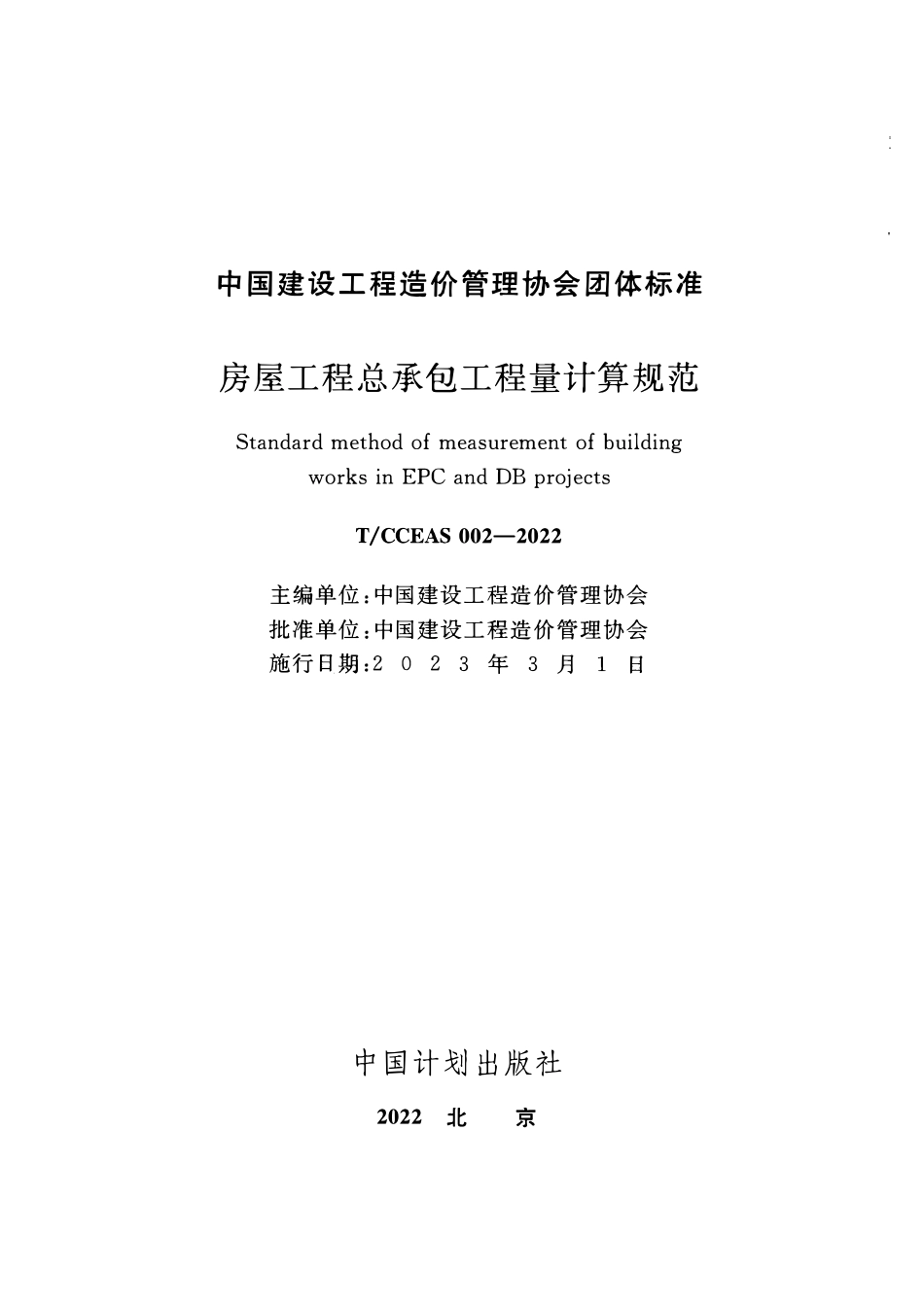 中国建设工程造价管理协会团体标准

房屋工程总承包工程量计算规范

Standard method of measurement of building works in EPC and DB projects

T/CCEAS 002—2022

主编单位:中国建设工程造价管理协会
批准单位:中国建设工程造价管理协会
施行日期:2 0 2 3 年 3 月 1 日

中国计划出版社

2022 北 京